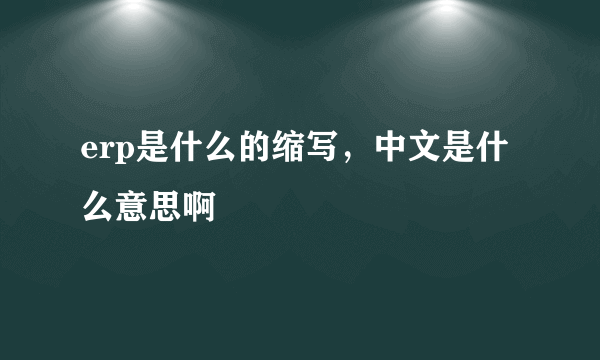 erp是什么的缩写，中文是什么意思啊